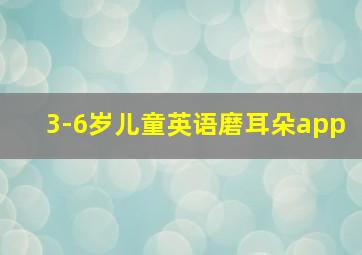 3-6岁儿童英语磨耳朵app